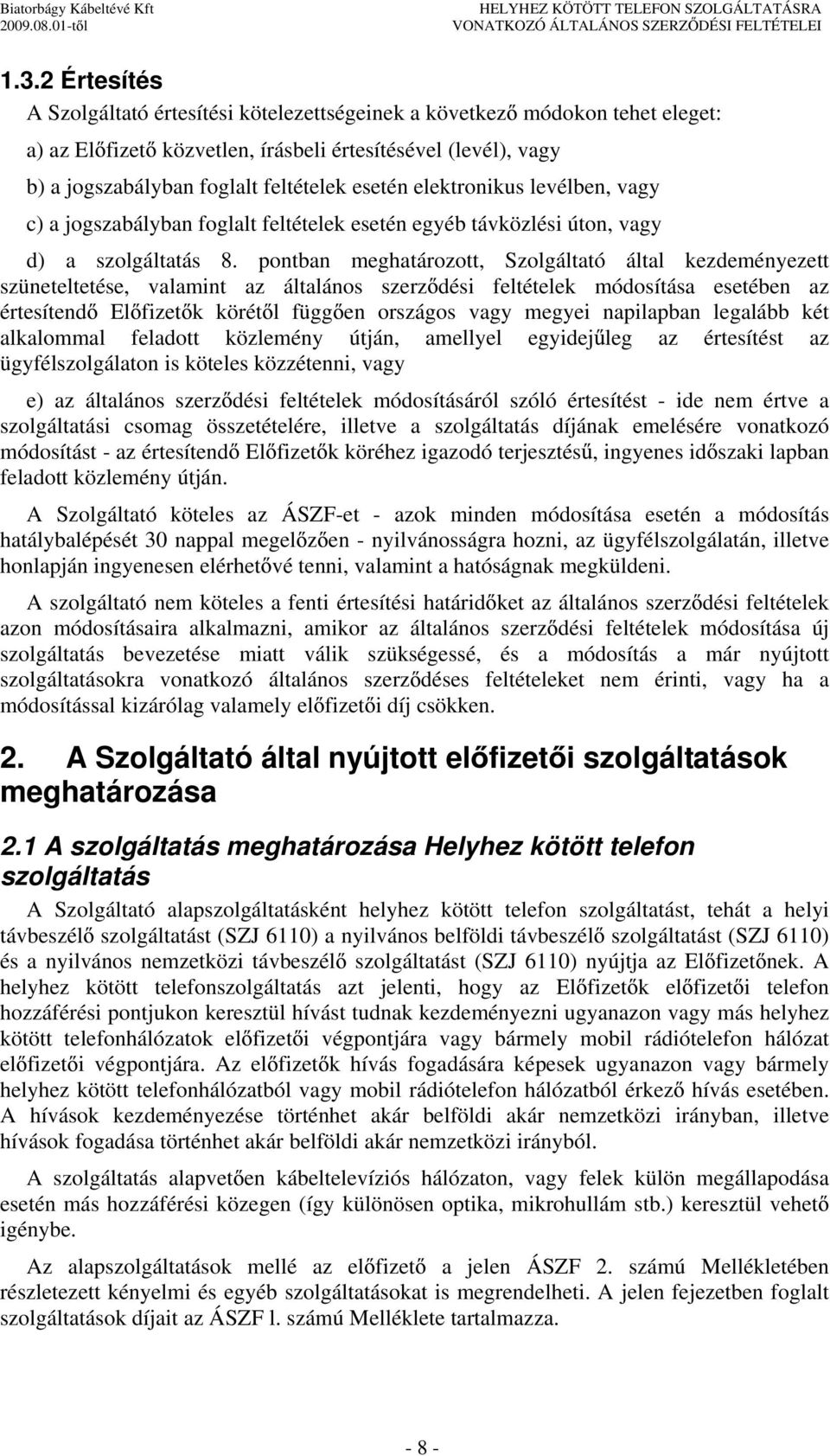 Biatorbágy Kábeltévé Kft
2009.08.01-től

HELYHEZ KÖTÖTT TELEFON SZOLGÁLTATÁSRA
VONATKOZÓ ÁLTALÁNOS SZERZŐDÉSI FELTÉTELEI

1.3.2 Értesítés

A Szolgáltató értesítési kötelezettségeinek a következő módokon tehet eleget:

a) az Előfizető közvetlen, írásbeli értesítésével (levél), vagy

b) a jogszabályban foglalt feltételek esetén elektronikus levélben, vagy

c) a jogszabályban foglalt feltételek esetén egyéb távközlési úton, vagy

d) a szolgáltatás 8. pontban meghatározott, Szolgáltató által kezdeményezett szüneteltetése, valamint az általános szerződési feltételek módosítása esetében az értesítendő Előfizetők körétől függően országos vagy megyei napilapban legalább két alkalommal feladott közlemény útján, amellyel egyidejűleg az értesítést az ügyfélszolgálaton is köteles közzétenni, vagy

e) az általános szerződési feltételek módosításáról szóló értesítést - ide nem értve a szolgáltatási csomag összetételére, illetve a szolgáltatás díjának emelésére vonatkozó módosítást - az értesítendő Előfizetők köréhez igazodó terjesztésű, ingyenes időszaki lapban feladott közlemény útján.

A Szolgáltató köteles az ÁSZF-et - azok minden módosítása esetén a módosítás hatálybalépését 30 nappal megelőzően - nyilvánosságra hozni, az ügyfélszolgálatán, illetve honlapján ingyenesen elérhetővé tenni, valamint a hatóságnak megküldeni.

A szolgáltató nem köteles a fenti értesítési határidőket az általános szerződési feltételek azon módosításaira alkalmazni, amikor az általános szerződési feltételek módosítása új szolgáltatás bevezetése miatt válik szükségessé, és a módosítás a már nyújtott szolgáltatásokra vonatkozó általános szerződéses feltételeket nem érinti, vagy ha a módosítással kizárólag valamely előfizetői díj csökken.

2. A Szolgáltató által nyújtott előfizetői szolgáltatások meghatározása

2.1 A szolgáltatás meghatározása Helyhez kötött telefon szolgáltatás

A Szolgáltató alapszolgáltatásként helyhez kötött telefon szolgáltatást, tehát a helyi távbeszélő szolgáltatást (SZJ 6110) a nyilvános belföldi távbeszélő szolgáltatást (SZJ 6110) és a nyilvános nemzetközi távbeszélő szolgáltatást (SZJ 6110) nyújtja az Előfizetőnek. A helyhez kötött telefonszolgáltatás azt jelenti, hogy az Előfizetők előfizetői telefon hozzáférési pontjukon keresztül hívást tudnak kezdeményezni ugyanazon vagy más helyhez kötött telefonhálózatok előfizetői végpontjára vagy bármely mobil rádiótelefon hálózat előfizetői végpontjára. Az előfizetők hívás fogadására képesek ugyanazon vagy bármely helyhez kötött telefonhálózatból vagy mobil rádiótelefon hálózatból érkező hívás esetében. A hívások kezdeményezése történhet akár belföldi akár nemzetközi irányban, illetve hívások fogadása történhet akár belföldi akár nemzetközi irányból.

A szolgáltatás alapvetően kábeltelevíziós hálózaton, vagy felek külön megállapodása esetén más hozzáférési közegen (így különösen optika, mikrohullám stb.) keresztül vehető igénybe.

Az alapszolgáltatások mellé az előfizető a jelen ÁSZF 2. számú Mellékletében részletezett kényelmi és egyéb szolgáltatásokat is megrendelheti. A jelen fejezetben foglalt szolgáltatások díjait az ÁSZF l. számú Melléklete tartalmazza.

- 8 -